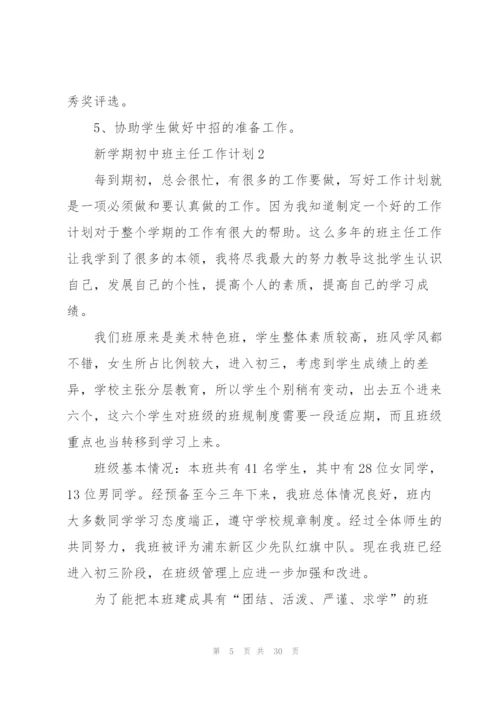 秀奖评选。

5、协助学生做好中招的准备工作。

新学期初中班主任工作计划2

每到期初，总会很忙，有很多的工作要做，写好工作计划就是一项必须做和要认真做的工作。因为我知道制定一个好的工作计划对于整个学期的工作有很大的帮助。这么多年的班主任工作让我学到了很多的本领，我将尽我最大的努力教导这批学生认识自己，发展自己的个性，提高个人的素质，提高自己的学习成绩。

我们班原来是美术特色班，学生整体素质较高，班风学风都不错，女生所占比例较大，进入初三，考虑到学生成绩上的差异，学校主张分层教育，所以学生个别稍有变动，出去五个进来六个，这六个学生对班级的班规制度需要一段适应期，而且班级重点也当转移到学习上来。

班级基本情况：本班共有41名学生，其中有28位女同学，13位男同学。经预备至今三年下来，我班总体情况良好，班内大多数同学学习态度端正，遵守学校规章制度。经过全体师生的共同努力，我班被评为浦东新区少先队红旗中队。现在我班已经进入初三阶段，在班级管理上应进一步加强和改进。

为了能把本班建成具有“团结、活泼、严谨、求学”的班

第 5 页 共 30 页